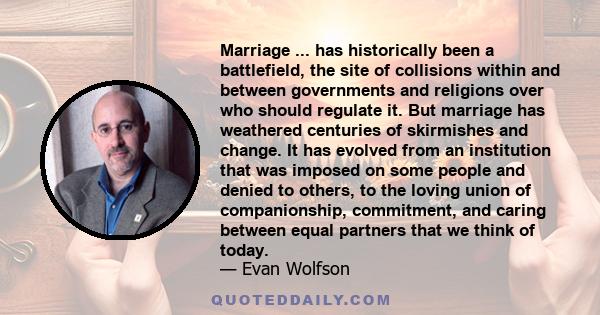 Marriage ... has historically been a battlefield, the site of collisions within and between governments and religions over who should regulate it. But marriage has weathered centuries of skirmishes and change. It has evolved from an institution that was imposed on some people and denied to others, to the loving union of companionship, commitment, and caring between equal partners that we think of today.

— Evan Wolfson

QUOTEDDAILY.COM